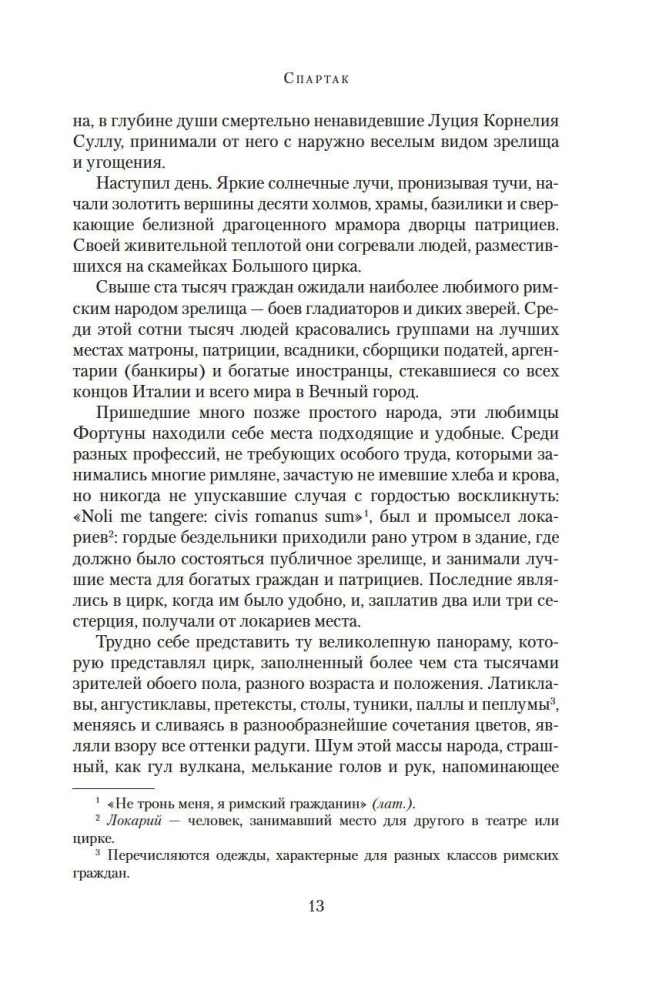 Спартак

на, в глубине души смертельно ненавидевшие Луция Корнелия Суллу, принимали от него с наружно веселым видом зрелища и угощения.

Наступил день. Яркие солнечные лучи, пронизывая тучи, начали золотить вершины десяти холмов, храмы, базилики и сверкающие белизной драгоценного мрамора дворцы патрициев. Своей живительной теплотой они согревали людей, разместившихся на скамейках Большого цирка.

Свыше ста тысяч граждан ожидали наиболее любимого римским народом зрелища — боев гладиаторов и диких зверей. Среди этой сотни тысяч людей красовались группами на лучших местах матроны, патриции, всадники, сборщики податей, аргентарии (банкиры) и богатые иностранцы, стекавшиеся со всех концов Италии и всего мира в Вечный город.

Пришедшие много позже простого народа, эти любимцы Фортуны находили себе места подходящие и удобные. Среди разных профессий, не требующих особого труда, которыми занимались многие римляне, зачастую не имевшие хлеба и крова, но никогда не упускавшие случая с гордостью воскликнуть: «Noli me tangere: civis romanus sum»$^1$, был и промысел локариев$^2$: гордые бездельники приходили рано утром в здание, где должно было состояться публичное зрелище, и занимали лучшие места для богатых граждан и патрициев. Последние являлись в цирк, когда им было удобно, и, заплатив два или три сестерция, получали от локариев места.

Трудно себе представить ту великолепную панораму, которую представлял цирк, заполненный более чем ста тысячами зрителей обоего пола, разного возраста и положения. Латиклавы, ангустиклавы, претексты, столы, туники, паллы и пеплумы$^3$, меняясь и сливаясь в разнообразнейшие сочетания цветов, являли взору все оттенки радуги. Шум этой массы народа, страшный, как гул вулкана, мелькание голов и рук, напоминающее

$^1$ «Не тронь меня, я римский гражданин» (лат.).
$^2$ Локарий — человек, занимавший место для другого в театре или цирке.
$^3$ Перечисляются одежды, характерные для разных классов римских граждан.

13